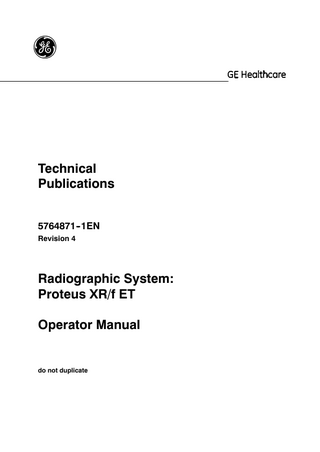 GE

GE Healthcare

Technical
Publications

5764871-1EN
Revision 4

Radiographic System:
Proteus XR/f ET

Operator Manual

do not duplicate